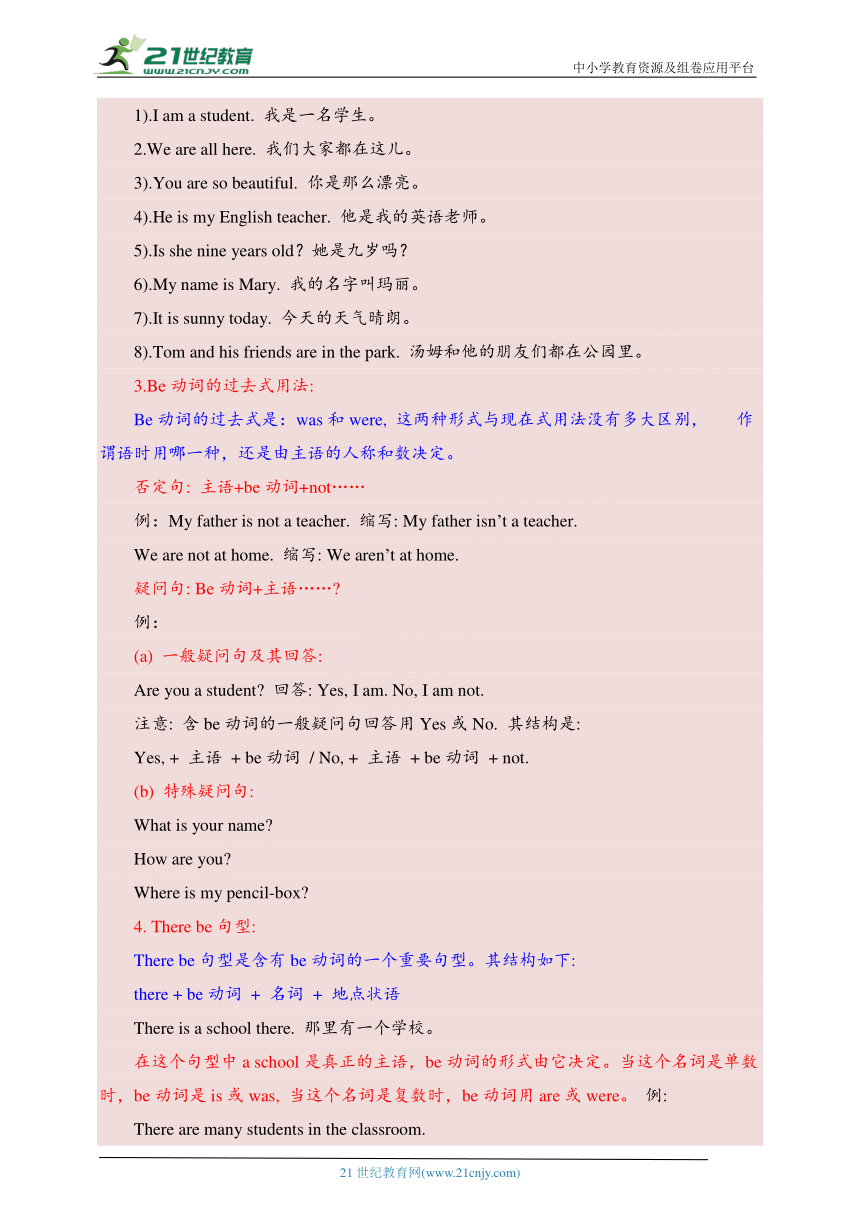 21世纪教育
www.21cnjy.com
中小学教育资源及组卷应用平台

1).I am a student. 我是一名学生。

2.We are all here. 我们大家都在这儿。

3).You are so beautiful. 你是那么漂亮。

4).He is my English teacher. 他是我的英语老师。

5).Is she nine years old？她是九岁吗？

6).My name is Mary. 我的名字叫玛丽。

7).It is sunny today. 今天的天气晴朗。

8).Tom and his friends are in the park. 汤姆和他的朋友们都在公园里。

3.Be 动词的过去式用法:

Be 动词的过去式是：was 和 were, 这两种形式与现在式用法没有多大区别， 作谓语时用哪一种，还是由主语的人称和数决定。

否定句: 主语+be 动词+not……

例：My father is not a teacher. 缩写: My father isn’t a teacher.

We are not at home. 缩写: We aren’t at home.

疑问句: Be 动词+主语……?

例：

(a) 一般疑问句及其回答:

Are you a student? 回答: Yes, I am. No, I am not.

注意: 含 be 动词的一般疑问句回答用 Yes 或 No. 其结构是:

Yes, + 主语 + be 动词 / No, + 主语 + be 动词 + not.

(b) 特殊疑问句:

What is your name?

How are you?

Where is my pencil-box?

4. There be 句型:

There be 句型是含有 be 动词的一个重要句型。其结构如下:

there + be 动词 + 名词 + 地点状语

There is a school there. 那里有一个学校。

在这个句型中 a school 是真正的主语，be 动词的形式由它决定。当这个名词是单数时，be 动词是 is 或 was, 当这个名词是复数时，be 动词用 are 或 were。 例:

There are many students in the classroom.

21 世纪教育网(www.21cnjy.com)